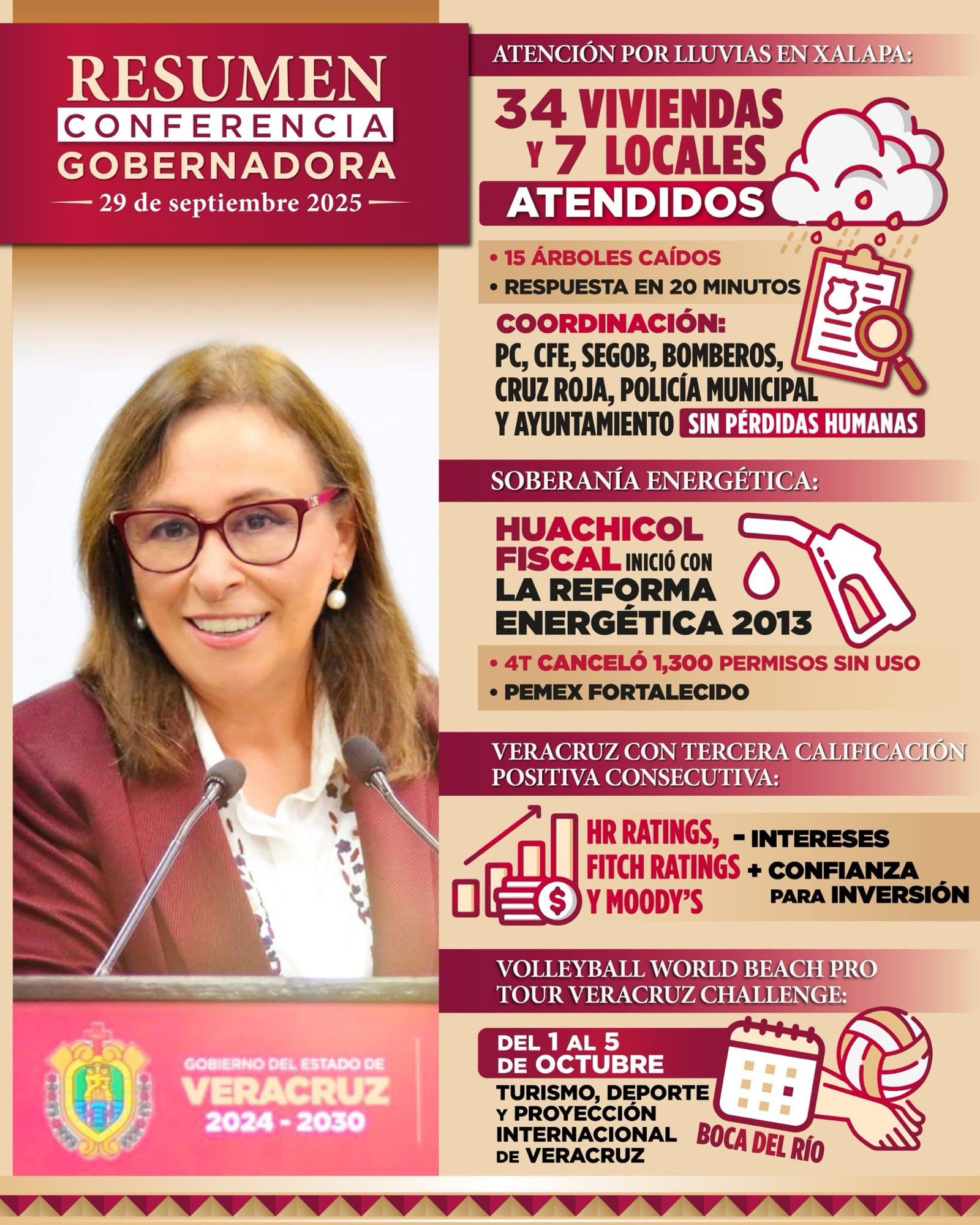 RESUMEN
CONFERENCIA
GOBERNADORA
29 de septiembre 2025

GOBIERNO DEL ESTADO DE
VERACRUZ
2024 - 2030

ATENCIÓN POR LLUVIAS EN XALAPA:

34 VIVIENDAS Y 7 LOCALES
ATENDIDOS

• 15 ÁRBOLES CAÍDOS
• RESPUESTA EN 20 MINUTOS

COORDINACIÓN:
PC, CFE, SEGOB, BOMBEROS, CRUZ ROJA, POLICÍA MUNICIPAL Y AYUNTAMIENTO SIN PÉRDIDAS HUMANAS

SOBERANÍA ENERGÉTICA:

HUACHICOL FISCAL INICIÓ CON LA REFORMA ENERGÉTICA 2013

• 4T CANCELÓ 1,300 PERMISOS SIN USO
• PEMEX FORTALECIDO

VERACRUZ CON TERCERA CALIFICACIÓN POSITIVA CONSECUTIVA:

HR RATINGS, FITCH RATINGS Y MOODY'S
- INTERESES
+ CONFIANZA PARA INVERSIÓN

VOLLEYBALL WORLD BEACH PRO TOUR VERACRUZ CHALLENGE:

DEL 1 AL 5 DE OCTUBRE
TURISMO, DEPORTE Y PROYECCIÓN INTERNACIONAL DE VERACRUZ
BOCA DEL RÍO